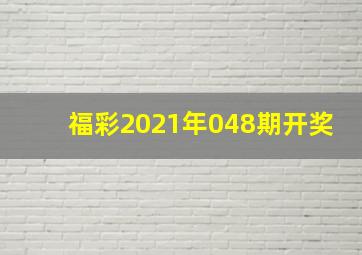 福彩2021年048期开奖